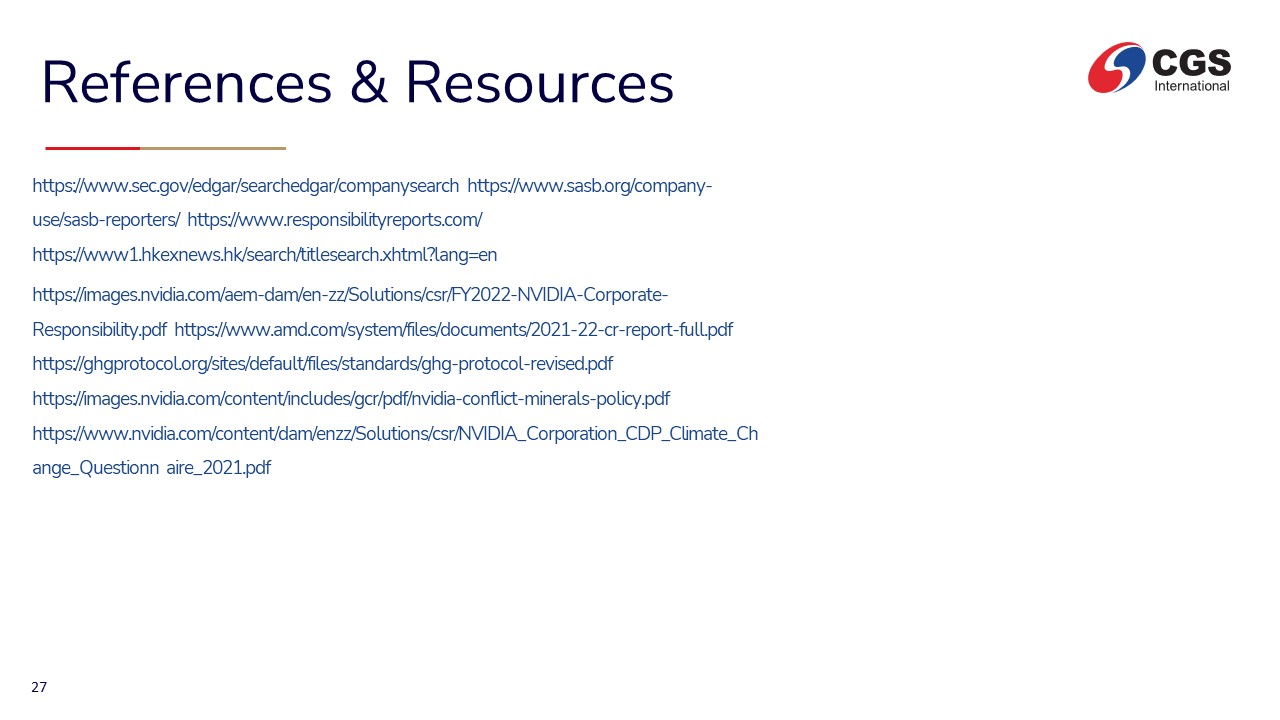 References & Resources

CGS International

https://www.sec.gov/edgar/searchedgar/companysearch https://www.sasb.org/company-use/sasb-reporters/ https://www.responsibilityreports.com/

https://www1.hkexnews.hk/search/titlesearch.xhtml?lang=en

https://images.nvidia.com/aem-dam/en-zz/Solutions/csr/FY2022-NVIDIA-Corporate-Responsibility.pdf https://www.amd.com/system/files/documents/2021-22-cr-report-full.pdf https://ghgprotocol.org/sites/default/files/standards/ghg-protocol-revised.pdf https://images.nvidia.com/content/includes/gcr/pdf/nvidia-conflict-minerals-policy.pdf https://www.nvidia.com/content/dam/enzz/Solutions/csr/NVIDIA_Corporation_CDP_Climate_Change_Questionn aire_2021.pdf

27